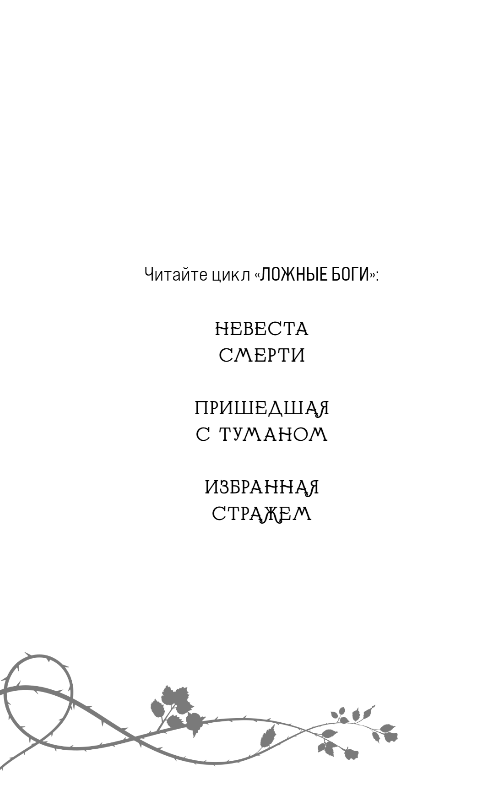 Читайте цикл «ЛОЖНЫЕ БОГИ»:

НЕВЕСТА
СМЕРТИ

ПРИШЕДШАЯ
С ТУМАНОМ

ИЗБРАННАЯ
СТРАЖЕМ